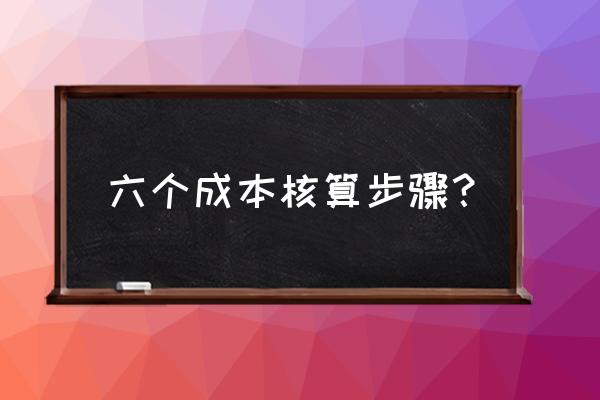 六个成本核算步骤?